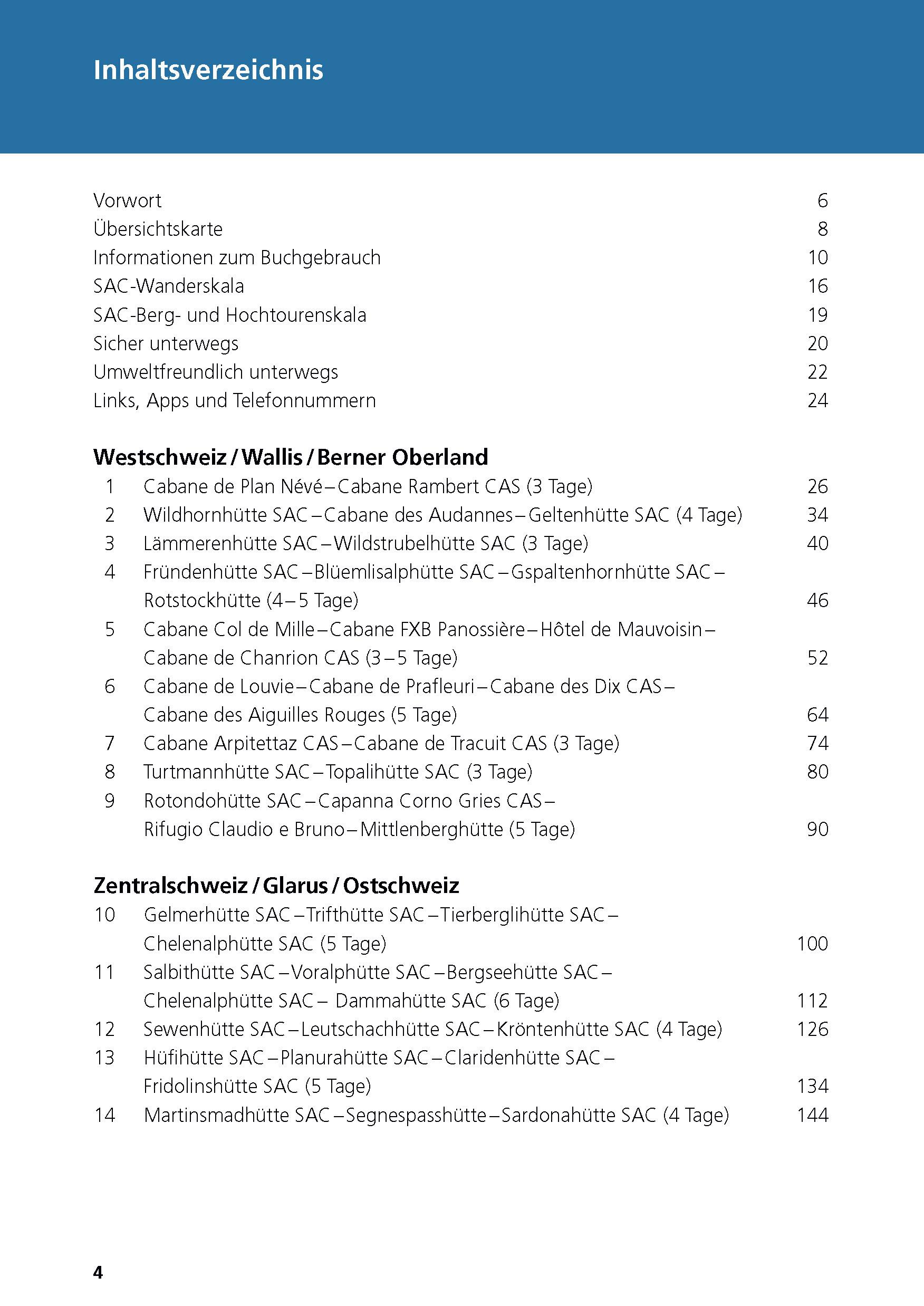 Inhaltsverzeichnis

Vorwort 6
Übersichtskarte 8
Informationen zum Buchgebrauch 10
SAC-Wanderskala 16
SAC-Berg- und Hochtourenskala 19
Sicher unterwegs 20
Umweltfreundlich unterwegs 22
Links, Apps und Telefonnummern 24

Westschweiz / Wallis / Berner Oberland
1 Cabane de Plan Névé – Cabane Rambert CAS (3 Tage) 26
2 Wildhornhütte SAC – Cabane des Audannes – Geltenhütte SAC (4 Tage) 34
3 Lämmerenhütte SAC – Wildstrubelhütte SAC (3 Tage) 40
4 Fründenhütte SAC – Blüemlisalphütte SAC – Gspaltenhornhütte SAC – Rotstockhütte (4 – 5 Tage) 46
5 Cabane Col de Mille – Cabane FXB Panossière – Hôtel de Mauvoisin – Cabane de Chanrion CAS (3 – 5 Tage) 52
6 Cabane de Louvie – Cabane de Prafleuri – Cabane des Dix CAS – Cabane des Aiguilles Rouges (5 Tage) 64
7 Cabane Arpitettaz CAS – Cabane de Tracuit CAS (3 Tage) 74
8 Turtmannhütte SAC – Topalihütte SAC (3 Tage) 80
9 Rotondohütte SAC – Capanna Corno Gries CAS – Rifugio Claudio e Bruno – Mittlenberghütte (5 Tage) 90

Zentralschweiz / Glarus / Ostschweiz
10 Gelmerhütte SAC – Trifthütte SAC – Tierberglihütte SAC – Chelenalphütte SAC (5 Tage) 100
11 Salbithütte SAC – Voralphütte SAC – Bergseehütte SAC – Chelenalphütte SAC – Dammahütte SAC (6 Tage) 112
12 Sewenhütte SAC – Leutschachhütte SAC – Kröntenhütte SAC (4 Tage) 126
13 Hüfihütte SAC – Planurahütte SAC – Claridenhütte SAC – Fridolinshütte SAC (5 Tage) 134
14 Martinsmadhütte SAC – Segnespasshütte – Sardonahütte SAC (4 Tage) 144

4